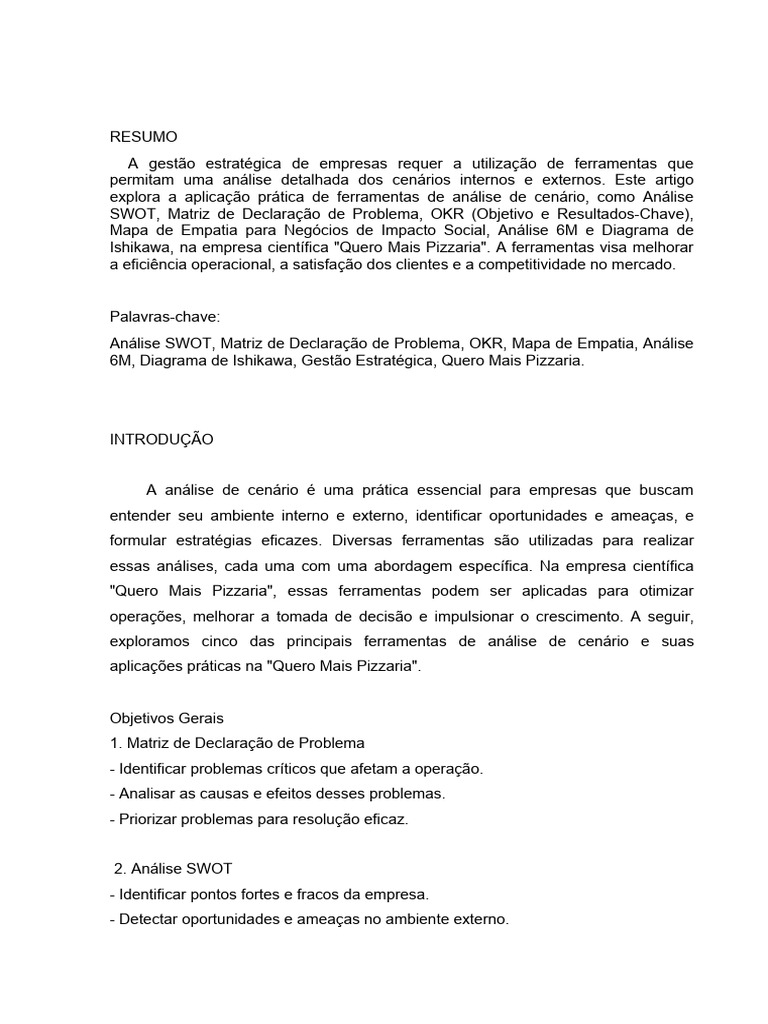 RESUMO

A gestão estratégica de empresas requer a utilização de ferramentas que permitam uma análise detalhada dos cenários internos e externos. Este artigo explora a aplicação prática de ferramentas de análise de cenário, como Análise SWOT, Matriz de Declaração de Problema, OKR (Objetivo e Resultados-Chave), Mapa de Empatia para Negócios de Impacto Social, Análise 6M e Diagrama de Ishikawa, na empresa científica "Quero Mais Pizzaria". A ferramentas visa melhorar a eficiência operacional, a satisfação dos clientes e a competitividade no mercado.

Palavras-chave:

Análise SWOT, Matriz de Declaração de Problema, OKR, Mapa de Empatia, Análise 6M, Diagrama de Ishikawa, Gestão Estratégica, Quero Mais Pizzaria.

INTRODUÇÃO

A análise de cenário é uma prática essencial para empresas que buscam entender seu ambiente interno e externo, identificar oportunidades e ameaças, e formular estratégias eficazes. Diversas ferramentas são utilizadas para realizar essas análises, cada uma com uma abordagem específica. Na empresa científica "Quero Mais Pizzaria", essas ferramentas podem ser aplicadas para otimizar operações, melhorar a tomada de decisão e impulsionar o crescimento. A seguir, exploramos cinco das principais ferramentas de análise de cenário e suas aplicações práticas na "Quero Mais Pizzaria".

Objetivos Gerais
1. Matriz de Declaração de Problema
- Identificar problemas críticos que afetam a operação.
- Analisar as causas e efeitos desses problemas.
- Priorizar problemas para resolução eficaz.

2. Análise SWOT
- Identificar pontos fortes e fracos da empresa.
- Detectar oportunidades e ameaças no ambiente externo.